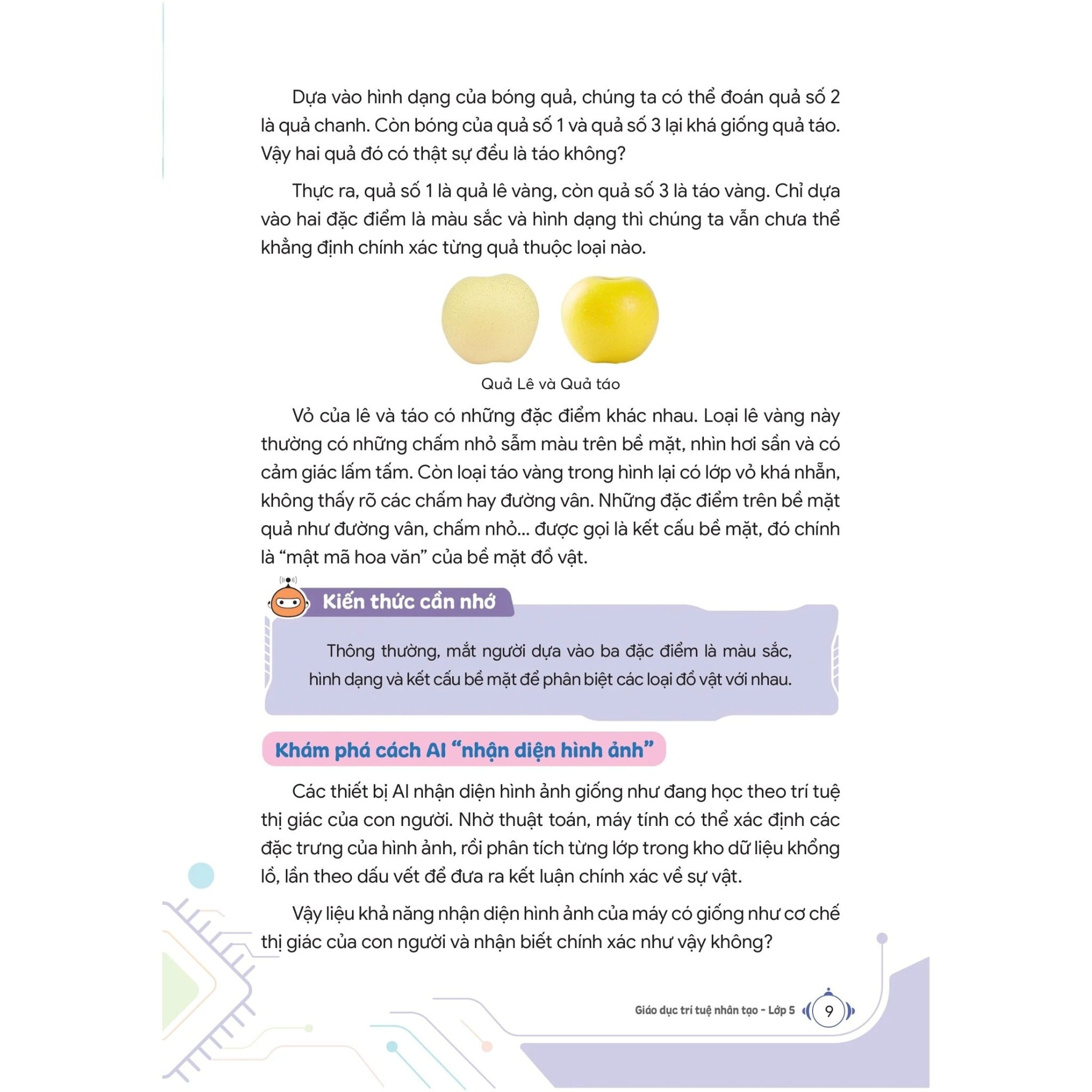 Dựa vào hình dạng của bóng quả, chúng ta có thể đoán quả số 2 là quả chanh. Còn bóng của quả số 1 và quả số 3 lại khá giống quả táo. Vậy hai quả đó có thật sự đều là táo không?

Thực ra, quả số 1 là quả lê vàng, còn quả số 3 là táo vàng. Chỉ dựa vào hai đặc điểm là màu sắc và hình dạng thì chúng ta vẫn chưa thể khẳng định chính xác từng quả thuộc loại nào.

Quả Lê và Quả táo

Vỏ của lê và táo có những đặc điểm khác nhau. Loại lê vàng này thường có những chấm nhỏ sẫm màu trên bề mặt, nhìn hơi sần và có cảm giác lấm tấm. Còn loại táo vàng trong hình lại có lớp vỏ khá nhẵn, không thấy rõ các chấm hay đường vân. Những đặc điểm trên bề mặt quả như đường vân, chấm nhỏ... được gọi là kết cấu bề mặt, đó chính là "mật mã hoa văn" của bề mặt đồ vật.

Kiến thức cần nhớ

Thông thường, mắt người dựa vào ba đặc điểm là màu sắc, hình dạng và kết cấu bề mặt để phân biệt các loại đồ vật với nhau.

Khám phá cách AI "nhận diện hình ảnh"

Các thiết bị AI nhận diện hình ảnh giống như đang học theo trí tuệ thị giác của con người. Nhờ thuật toán, máy tính có thể xác định các đặc trưng của hình ảnh, rồi phân tích từng lớp trong kho dữ liệu khổng lồ, lần theo dấu vết để đưa ra kết luận chính xác về sự vật.

Vậy liệu khả năng nhận diện hình ảnh của máy có giống như cơ chế thị giác của con người và nhận biết chính xác như vậy không?

Giáo dục trí tuệ nhân tạo - Lớp 5 9